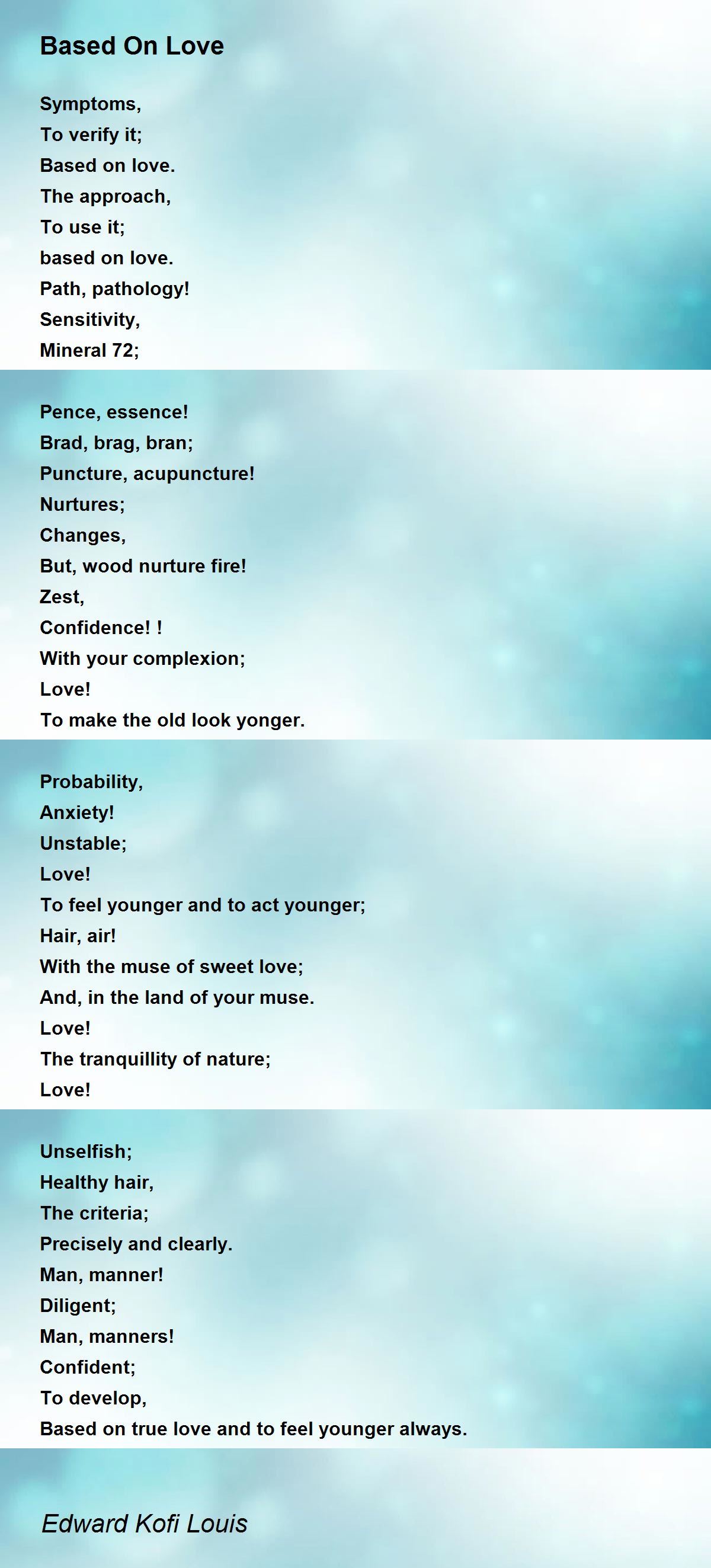 Based On Love

Symptoms,
To verify it;
Based on love.
The approach,
To use it;
based on love.
Path, pathology!
Sensitivity,
Mineral 72;

Pence, essence!
Brad, brag, bran;
Puncture, acupuncture!
Nurtures;
Changes,
But, wood nurture fire!
Zest,
Confidence! !
With your complexion;
Love!
To make the old look yonger.

Probability,
Anxiety!
Unstable;
Love!
To feel younger and to act younger;
Hair, air!
With the muse of sweet love;
And, in the land of your muse.
Love!
The tranquillity of nature;
Love!

Unselfish;
Healthy hair,
The criteria;
Precisely and clearly.
Man, manner!
Diligent;
Man, manners!
Confident;
To develop,
Based on true love and to feel younger always.

Edward Kofi Louis